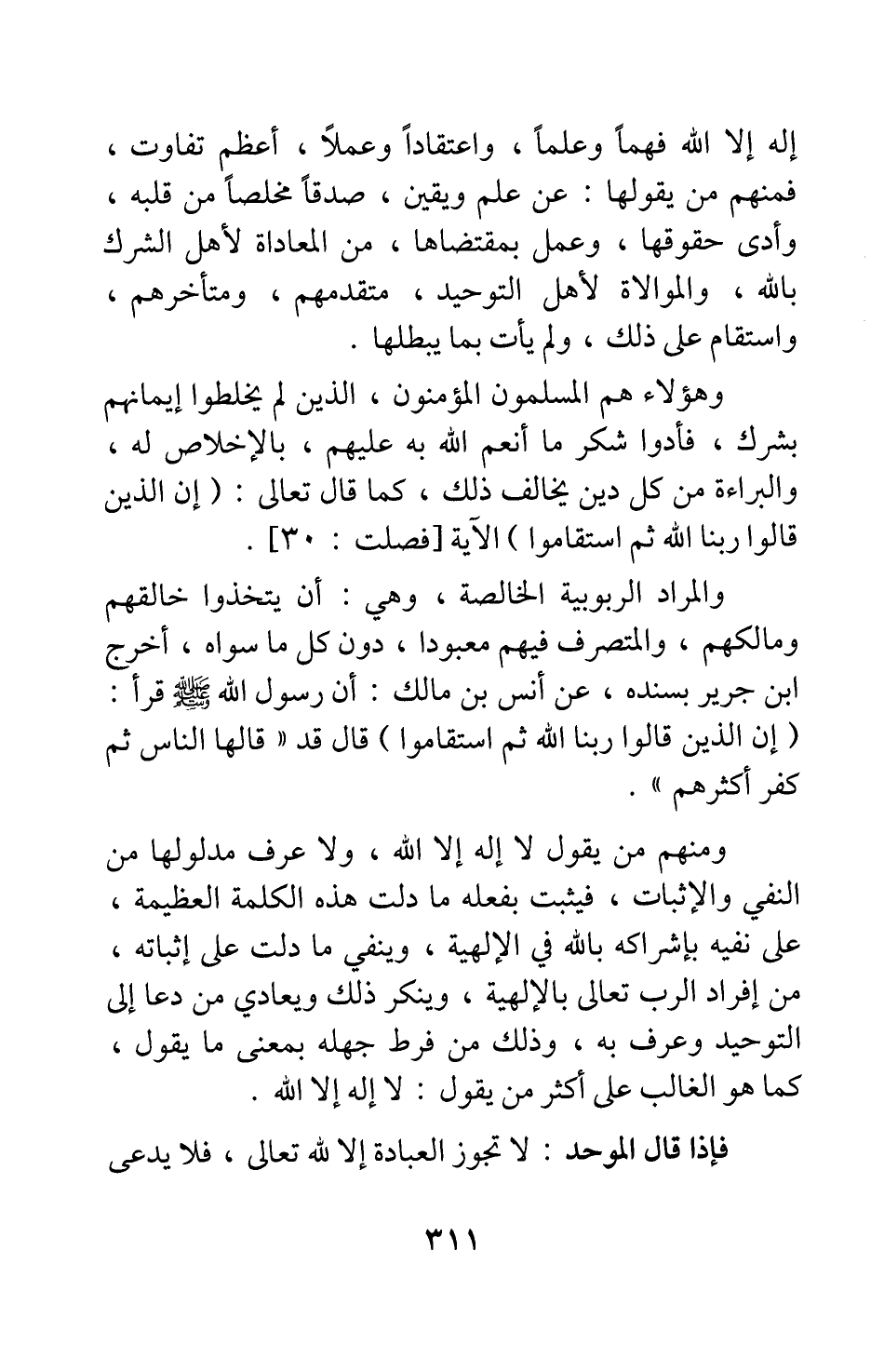 إله إلا الله فهماً وعلماً ، واعتقاداً وعملاً ، أعظم تفاوت ، فمنهم من يقولها : عن علم ويقين ، صدقاً مخلصاً من قلبه ، وأدى حقوقها ، وعمل بمقتضاها ، من المعاداة لأهل الشرك بالله ، والموالاة لأهل التوحيد ، متقدمهم ، ومتأخرهم ، واستقام على ذلك ، ولم يأت بما يبطلها .

وهؤلاء هم المسلمون المؤمنون ، الذين لم يخلطوا إيمانهم بشرك ، فأدوا شكر ما أنعم الله به عليهم ، بالإخلاص له ، والبراءة من كل دين يخالف ذلك ، كما قال تعالى : ( إن الذين قالوا ربنا الله ثم استقاموا ) الآية [فصلت : ٣٠] .

والمراد الربوبية الخالصة ، وهي : أن يتخذوا خالقهم ومالكهم ، والمتصرف فيهم معبودا ، دون كل ما سواه ، أخرج ابن جرير بسنده ، عن أنس بن مالك : أن رسول الله ﷺ قرأ : ( إن الذين قالوا ربنا الله ثم استقاموا ) قال قد « قالها الناس ثم كفر أكثرهم » .

ومنهم من يقول لا إله إلا الله ، ولا عرف مدلولها من النفي والإثبات ، فيثبت بفعله ما دلت هذه الكلمة العظيمة ، على نفيه بإشراكه بالله في الإلهية ، وينفي ما دلت على إثباته ، من إفراد الرب تعالى بالإلهية ، وينكر ذلك ويعادي من دعا إلى التوحيد وعرف به ، وذلك من فرط جهله بمعنى ما يقول ، كما هو الغالب على أكثر من يقول : لا إله إلا الله .

فإذا قال الموحد : لا تجوز العبادة إلا لله تعالى ، فلا يدعى

٣١١